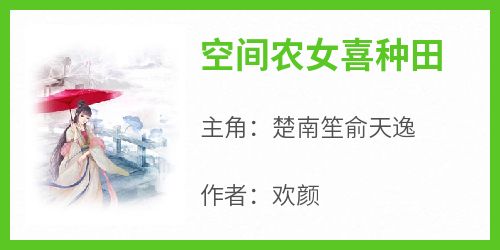 空间农女喜种田

主角：楚南笙俞天逸

作者：欢颜